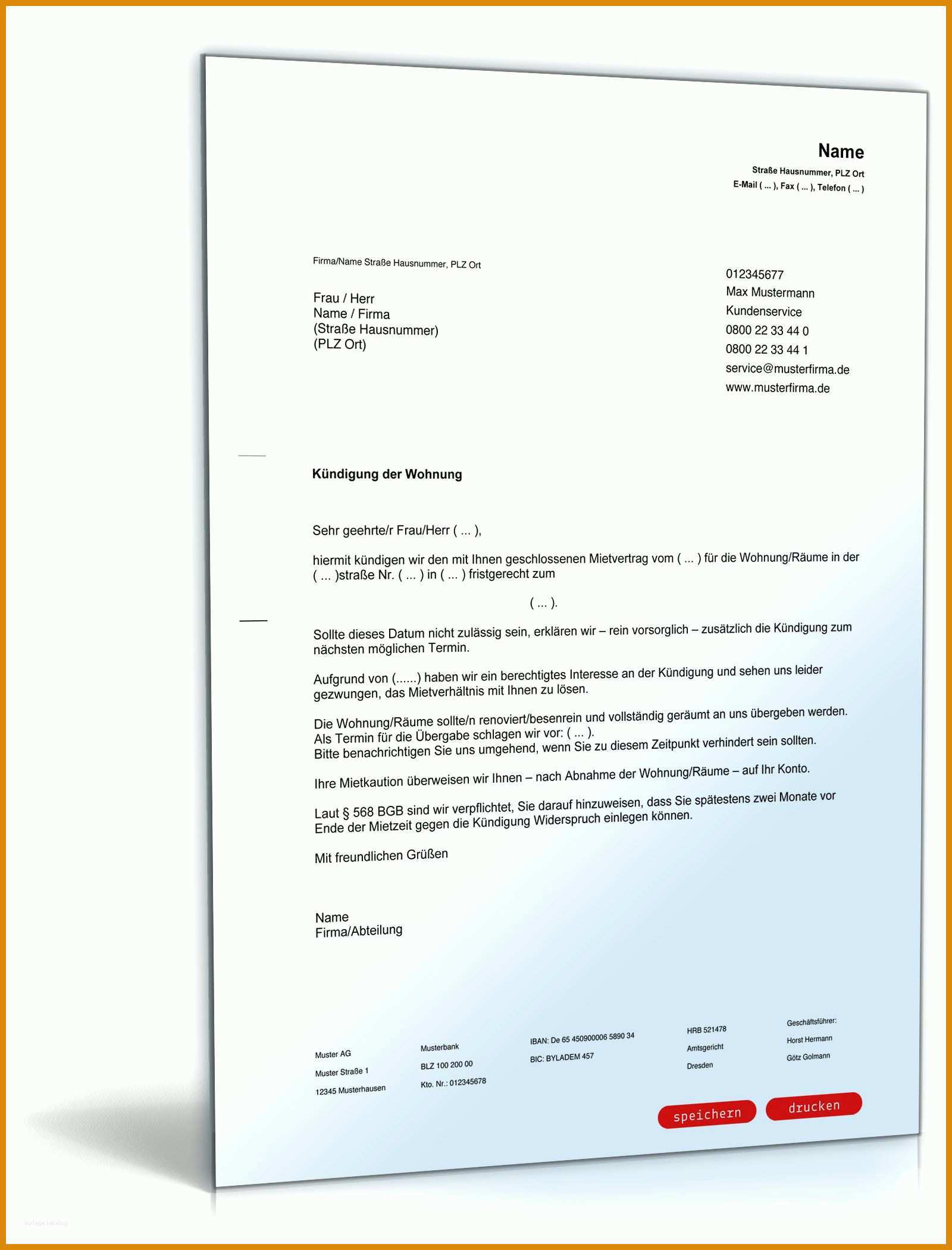 Name
Straße Hausnummer, PLZ Ort
E-Mail ( ... ), Fax ( ... ), Telefon ( ... )

Firma/Name Straße Hausnummer, PLZ Ort

Frau / Herr
Name / Firma
(Straße Hausnummer)
(PLZ Ort)

012345677
Max Mustermann
Kundenservice
0800 22 33 44 0
0800 22 33 44 1
service@musterfirma.de
www.musterfirma.de

Kündigung der Wohnung

Sehr geehrte/r Frau/Herr ( ... ),

hiermit kündigen wir den mit Ihnen geschlossenen Mietvertrag vom ( ... ) für die Wohnung/Räume in der ( ... )straße Nr. ( ... ) in ( ... ) fristgerecht zum

( ... ).

Sollte dieses Datum nicht zulässig sein, erklären wir – rein vorsorglich – zusätzlich die Kündigung zum nächsten möglichen Termin.

Aufgrund von (......) haben wir ein berechtigtes Interesse an der Kündigung und sehen uns leider gezwungen, das Mietverhältnis mit Ihnen zu lösen.

Die Wohnung/Räume sollte/n renoviert/besenrein und vollständig geräumt an uns übergeben werden. Als Termin für die Übergabe schlagen wir vor: ( ... ).
Bitte benachrichtigen Sie uns umgehend, wenn Sie zu diesem Zeitpunkt verhindert sein sollten.

Ihre Mietkaution überweisen wir Ihnen – nach Abnahme der Wohnung/Räume – auf Ihr Konto.

Laut § 568 BGB sind wir verpflichtet, Sie darauf hinzuweisen, dass Sie spätestens zwei Monate vor Ende der Mietzeit gegen die Kündigung Widerspruch einlegen können.

Mit freundlichen Grüßen

Name
Firma/Abteilung

Muster AG
Muster Straße 1
12345 Musterhausen

Musterbank
BLZ 100 200 00
Kto. Nr.: 012345678

IBAN: De 65 450900006 5890 34
BIC: BYLADEM 457

HRB 521478
Amtsgericht
Dresden

Geschäftsführer:
Horst Hermann
Götz Golmann

speichern
drucken